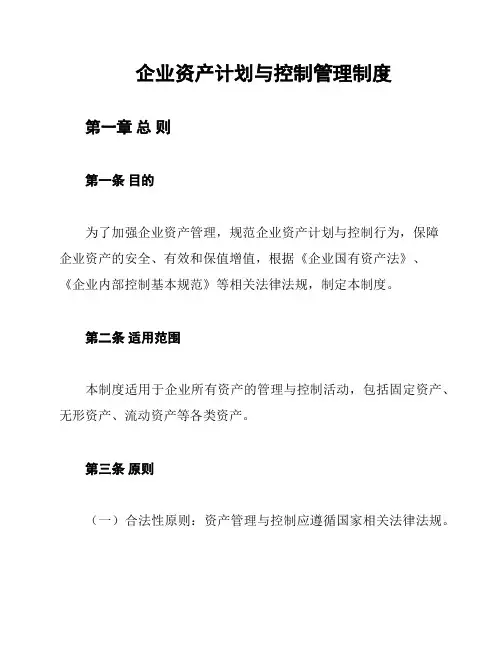 企业资产计划与控制管理制度

第一章 总 则

第一条 目的

为了加强企业资产管理，规范企业资产计划与控制行为，保障企业资产的安全、有效和保值增值，根据《企业国有资产法》、《企业内部控制基本规范》等相关法律法规，制定本制度。

第二条 适用范围

本制度适用于企业所有资产的管理与控制活动，包括固定资产、无形资产、流动资产等各类资产。

第三条 原则

（一）合法性原则：资产管理与控制应遵循国家相关法律法规。